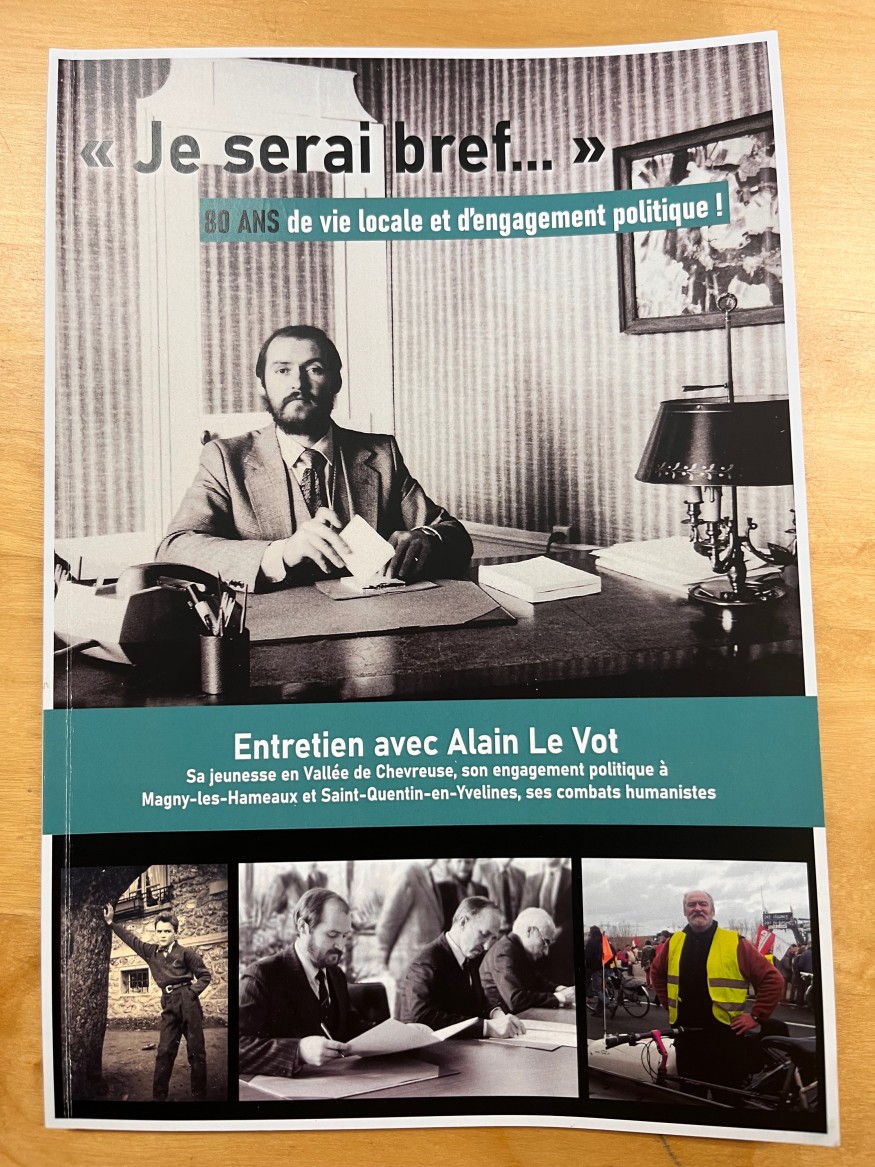 « Je serai bref... »

80 ANS de vie locale et d'engagement politique !

Entretien avec Alain Le Vot

Sa jeunesse en Vallée de Chevreuse, son engagement politique à Magny-les-Hameaux et Saint-Quentin-en-Yvelines, ses combats humanistes